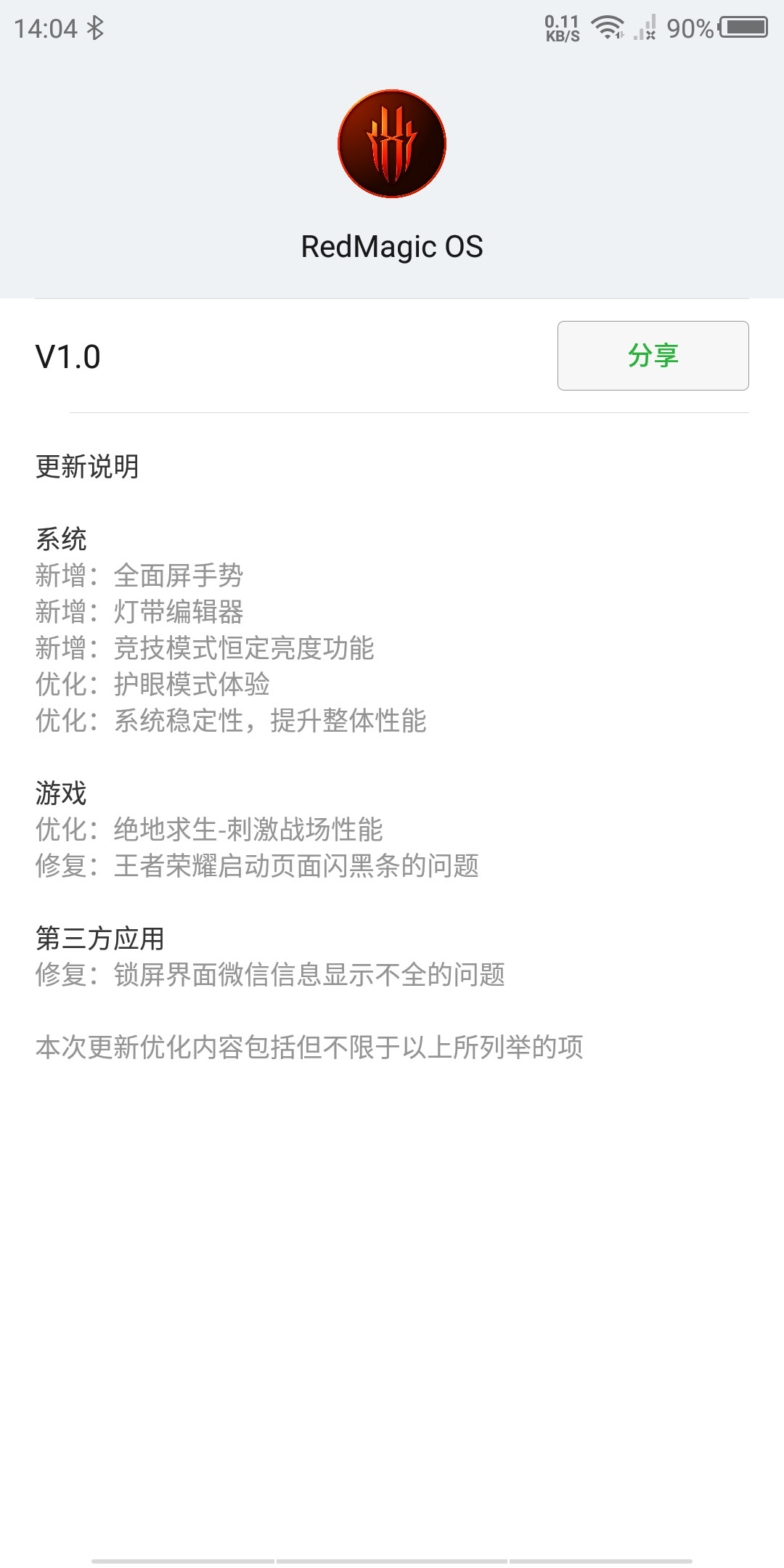 14:04 0.11 KB/S 90%

RedMagic OS

V1.0

分享

更新说明

系统
新增：全面屏手势
新增：灯带编辑器
新增：竞技模式恒定亮度功能
优化：护眼模式体验
优化：系统稳定性，提升整体性能

游戏
优化：绝地求生-刺激战场性能
修复：王者荣耀启动页面闪黑条的问题

第三方应用
修复：锁屏界面微信信息显示不全的问题

本次更新优化内容包括但不限于以上所列举的项